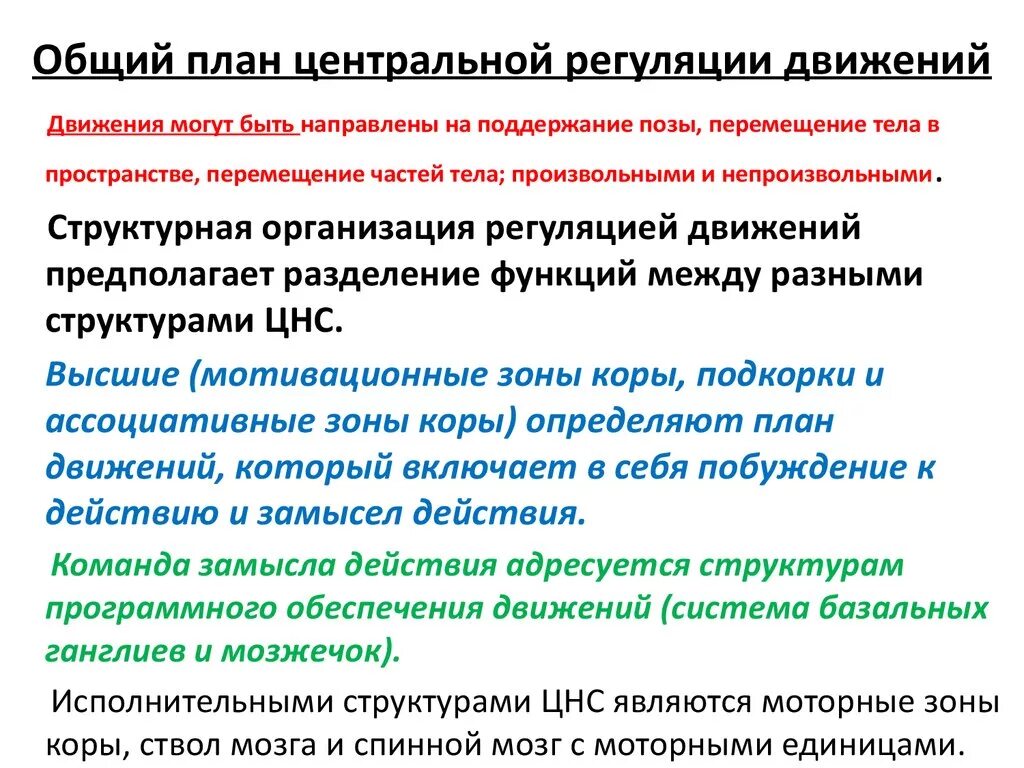 Общий план центральной регуляции движений

Движения могут быть направлены на поддержание позы, перемещение тела в пространстве, перемещение частей тела; произвольными и непроизвольными.

Структурная организация регуляцией движений предполагает разделение функций между разными структурами ЦНС.

Высшие (мотивационные зоны коры, подкорки и ассоциативные зоны коры) определяют план движений, который включает в себя побуждение к действию и замысел действия.

Команда замысла действия адресуется структурам программного обеспечения движений (система базальных ганглиев и мозжечок).

Исполнительными структурами ЦНС являются моторные зоны коры, ствол мозга и спинной мозг с моторными единицами.